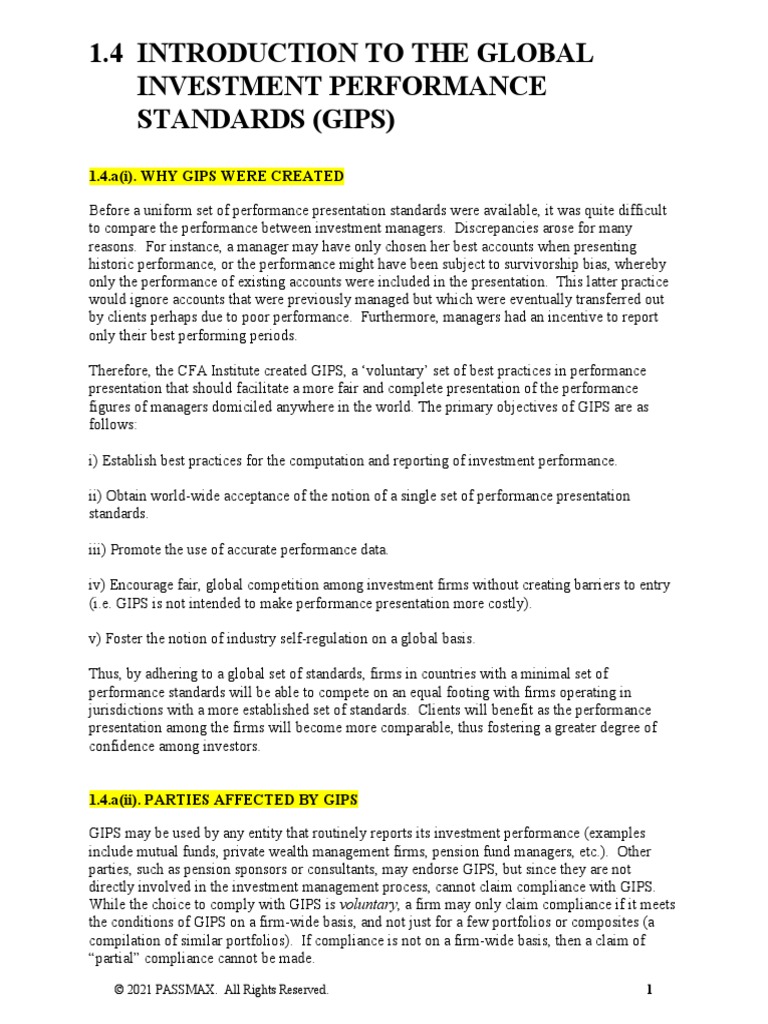 1.4 INTRODUCTION TO THE GLOBAL INVESTMENT PERFORMANCE STANDARDS (GIPS)

1.4.a(i). WHY GIPS WERE CREATED

Before a uniform set of performance presentation standards were available, it was quite difficult to compare the performance between investment managers. Discrepancies arose for many reasons. For instance, a manager may have only chosen her best accounts when presenting historic performance, or the performance might have been subject to survivorship bias, whereby only the performance of existing accounts were included in the presentation. This latter practice would ignore accounts that were previously managed but which were eventually transferred out by clients perhaps due to poor performance. Furthermore, managers had an incentive to report only their best performing periods.

Therefore, the CFA Institute created GIPS, a 'voluntary' set of best practices in performance presentation that should facilitate a more fair and complete presentation of the performance figures of managers domiciled anywhere in the world. The primary objectives of GIPS are as follows:

i) Establish best practices for the computation and reporting of investment performance.

ii) Obtain world-wide acceptance of the notion of a single set of performance presentation standards.

iii) Promote the use of accurate performance data.

iv) Encourage fair, global competition among investment firms without creating barriers to entry (i.e. GIPS is not intended to make performance presentation more costly).

v) Foster the notion of industry self-regulation on a global basis.

Thus, by adhering to a global set of standards, firms in countries with a minimal set of performance standards will be able to compete on an equal footing with firms operating in jurisdictions with a more established set of standards. Clients will benefit as the performance presentation among the firms will become more comparable, thus fostering a greater degree of confidence among investors.

1.4.a(ii). PARTIES AFFECTED BY GIPS

GIPS may be used by any entity that routinely reports its investment performance (examples include mutual funds, private wealth management firms, pension fund managers, etc.). Other parties, such as pension sponsors or consultants, may endorse GIPS, but since they are not directly involved in the investment management process, cannot claim compliance with GIPS. While the choice to comply with GIPS is voluntary, a firm may only claim compliance if it meets the conditions of GIPS on a firm-wide basis, and not just for a few portfolios or composites (a compilation of similar portfolios). If compliance is not on a firm-wide basis, then a claim of "partial" compliance cannot be made.

© 2021 PASSMAX. All Rights Reserved.

1